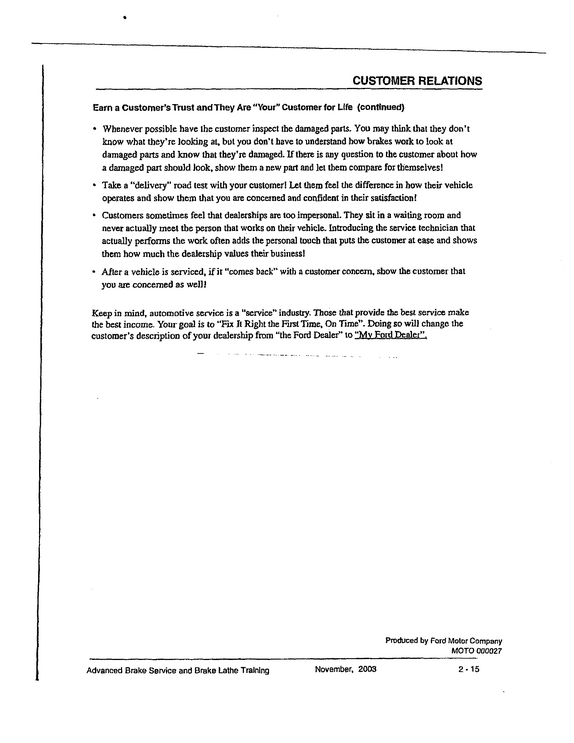 CUSTOMER RELATIONS

Earn a Customer's Trust and They Are "Your" Customer for Life (continued)

• Whenever possible have the customer inspect the damaged parts. You may think that they don't know what they're looking at, but you don't have to understand how brakes work to look at damaged parts and know that they're damaged. If there is any question to the customer about how a damaged part should look, show them a new part and let them compare for themselves!

• Take a "delivery" road test with your customer! Let them feel the difference in how their vehicle operates and show them that you are concerned and confident in their satisfaction!

• Customers sometimes feel that dealerships are too impersonal. They sit in a waiting room and never actually meet the person that works on their vehicle. Introducing the service technician that actually performs the work often adds the personal touch that puts the customer at ease and shows them how much the dealership values their business!

• After a vehicle is serviced, if it "comes back" with a customer concern, show the customer that you are concerned as well!

Keep in mind, automotive service is a "service" industry. Those that provide the best service make the best income. Your goal is to "Fix It Right the First Time, On Time". Doing so will change the customer's description of your dealership from "the Ford Dealer" to "My Ford Dealer".

Produced by Ford Motor Company
MOTO 000027

Advanced Brake Service and Brake Lathe Training November, 2003 2 - 15